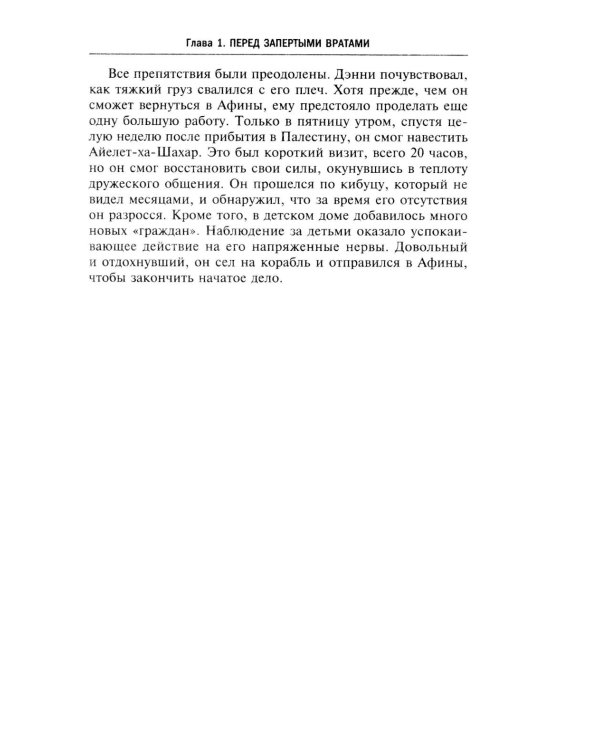 Глава 1. ПЕРЕД ЗАПЕРТЫМИ ВРАТАМИ

Все препятствия были преодолены. Дэнни почувствовал, как тяжкий груз свалился с его плеч. Хотя прежде, чем он сможет вернуться в Афины, ему предстояло проделать еще одну большую работу. Только в пятницу утром, спустя целую неделю после прибытия в Палестину, он смог навестить Айелет-ха-Шахар. Это был короткий визит, всего 20 часов, но он смог восстановить свои силы, окунувшись в теплоту дружеского общения. Он прошелся по кибуцу, который не видел месяцами, и обнаружил, что за время его отсутствия он разросся. Кроме того, в детском доме добавилось много новых «граждан». Наблюдение за детьми оказало успокаивающее действие на его напряженные нервы. Довольный и отдохнувший, он сел на корабль и отправился в Афины, чтобы закончить начатое дело.